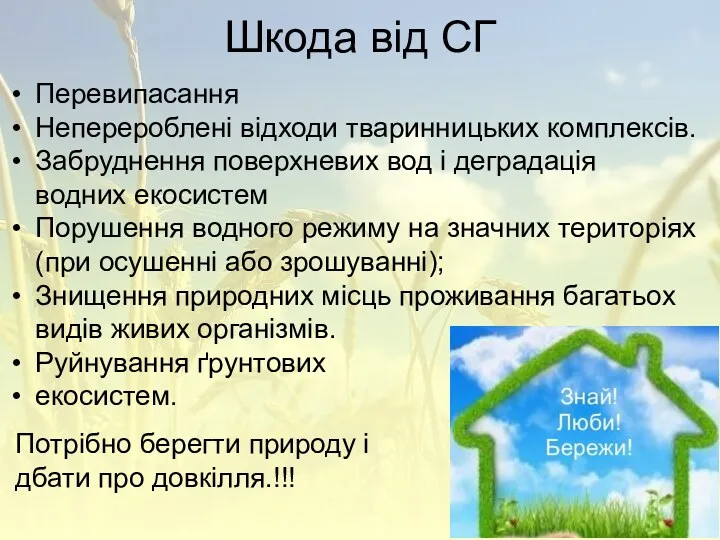 Шкода від СГ

• Перевипасання
• Неперероблені відходи тваринницьких комплексів.
• Забруднення поверхневих вод і деградація водних екосистем
• Порушення водного режиму на значних територіях (при осушенні або зрошуванні);
• Знищення природних місць проживання багатьох видів живих організмів.
• Руйнування ґрунтових
• екосистем.

Потрібно берегти природу і дбати про довкілля.!!!

Знай!
Люби!
Бережи!